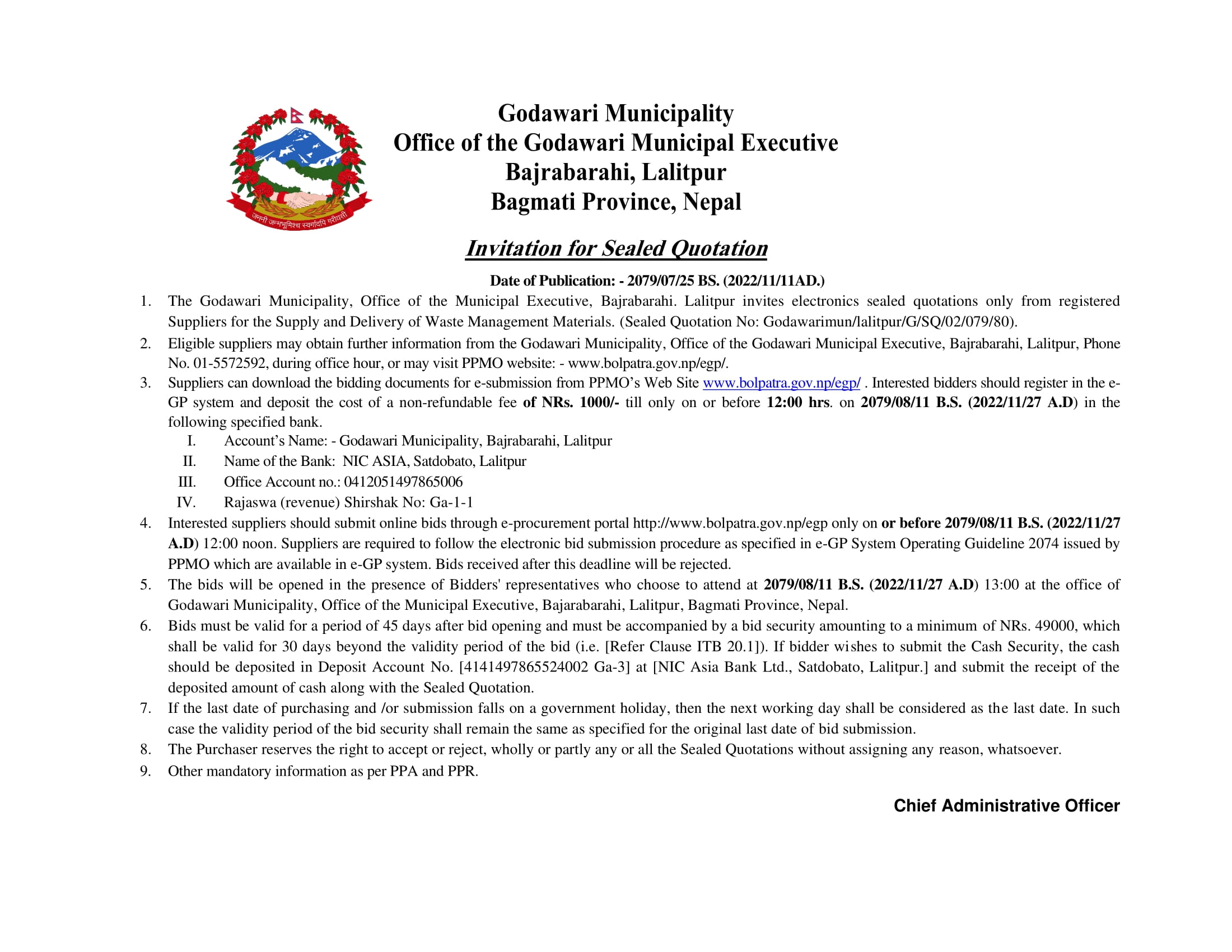 जननी जन्मभूमिश्च स्वर्गादपि गरीयसी

Godawari Municipality
Office of the Godawari Municipal Executive
Bajrabarahi, Lalitpur
Bagmati Province, Nepal

Invitation for Sealed Quotation

Date of Publication: - 2079/07/25 BS. (2022/11/11AD.)

1. The Godawari Municipality, Office of the Municipal Executive, Bajrabarahi. Lalitpur invites electronics sealed quotations only from registered Suppliers for the Supply and Delivery of Waste Management Materials. (Sealed Quotation No: Godawarimun/lalitpur/G/SQ/02/079/80).
2. Eligible suppliers may obtain further information from the Godawari Municipality, Office of the Godawari Municipal Executive, Bajrabarahi, Lalitpur, Phone No. 01-5572592, during office hour, or may visit PPMO website: - www.bolpatra.gov.np/egp/.
3. Suppliers can download the bidding documents for e-submission from PPMO's Web Site www.bolpatra.gov.np/egp/ . Interested bidders should register in the e-GP system and deposit the cost of a non-refundable fee of NRs. 1000/- till only on or before 12:00 hrs. on 2079/08/11 B.S. (2022/11/27 A.D) in the following specified bank.
I. Account's Name: - Godawari Municipality, Bajrabarahi, Lalitpur
II. Name of the Bank: NIC ASIA, Satdobato, Lalitpur
III. Office Account no.: 0412051497865006
IV. Rajaswa (revenue) Shirshak No: Ga-1-1
4. Interested suppliers should submit online bids through e-procurement portal http://www.bolpatra.gov.np/egp only on or before 2079/08/11 B.S. (2022/11/27 A.D) 12:00 noon. Suppliers are required to follow the electronic bid submission procedure as specified in e-GP System Operating Guideline 2074 issued by PPMO which are available in e-GP system. Bids received after this deadline will be rejected.
5. The bids will be opened in the presence of Bidders' representatives who choose to attend at 2079/08/11 B.S. (2022/11/27 A.D) 13:00 at the office of Godawari Municipality, Office of the Municipal Executive, Bajarabarahi, Lalitpur, Bagmati Province, Nepal.
6. Bids must be valid for a period of 45 days after bid opening and must be accompanied by a bid security amounting to a minimum of NRs. 49000, which shall be valid for 30 days beyond the validity period of the bid (i.e. [Refer Clause ITB 20.1]). If bidder wishes to submit the Cash Security, the cash should be deposited in Deposit Account No. [4141497865524002 Ga-3] at [NIC Asia Bank Ltd., Satdobato, Lalitpur.] and submit the receipt of the deposited amount of cash along with the Sealed Quotation.
7. If the last date of purchasing and /or submission falls on a government holiday, then the next working day shall be considered as the last date. In such case the validity period of the bid security shall remain the same as specified for the original last date of bid submission.
8. The Purchaser reserves the right to accept or reject, wholly or partly any or all the Sealed Quotations without assigning any reason, whatsoever.
9. Other mandatory information as per PPA and PPR.

Chief Administrative Officer